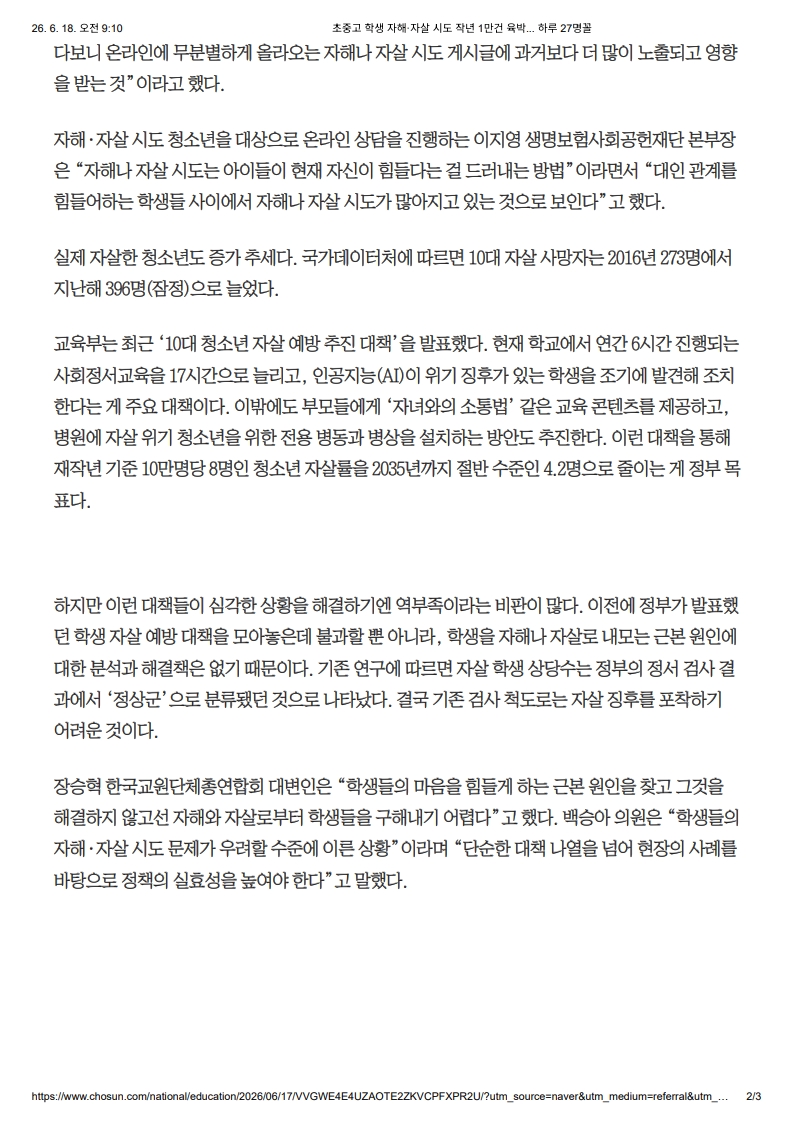 26. 6. 18. 오전 9:10 초중고 학생 자해·자살 시도 작년 1만건 육박... 하루 27명꼴

다보니 온라인에 무분별하게 올라오는 자해나 자살 시도 게시글에 과거보다 더 많이 노출되고 영향을 받는 것"이라고 했다.

자해·자살 시도 청소년을 대상으로 온라인 상담을 진행하는 이지영 생명보험사회공헌재단 본부장은 "자해나 자살 시도는 아이들이 현재 자신이 힘들다는 걸 드러내는 방법"이라면서 "대인 관계를 힘들어하는 학생들 사이에서 자해나 자살 시도가 많아지고 있는 것으로 보인다"고 했다.

실제 자살한 청소년도 증가 추세다. 국가데이터처에 따르면 10대 자살 사망자는 2016년 273명에서 지난해 396명(잠정)으로 늘었다.

교육부는 최근 '10대 청소년 자살 예방 추진 대책'을 발표했다. 현재 학교에서 연간 6시간 진행되는 사회정서교육을 17시간으로 늘리고, 인공지능(AI)이 위기 징후가 있는 학생을 조기에 발견해 조치한다는 게 주요 대책이다. 이밖에도 부모들에게 '자녀와의 소통법' 같은 교육 콘텐츠를 제공하고, 병원에 자살 위기 청소년을 위한 전용 병동과 병상을 설치하는 방안도 추진한다. 이런 대책을 통해 재작년 기준 10만명당 8명인 청소년 자살률을 2035년까지 절반 수준인 4.2명으로 줄이는 게 정부 목표다.

하지만 이런 대책들이 심각한 상황을 해결하기엔 역부족이라는 비판이 많다. 이전에 정부가 발표했던 학생 자살 예방 대책을 모아놓은데 불과할 뿐 아니라, 학생을 자해나 자살로 내모는 근본 원인에 대한 분석과 해결책은 없기 때문이다. 기존 연구에 따르면 자살 학생 상당수는 정부의 정서 검사 결과에서 '정상군'으로 분류됐던 것으로 나타났다. 결국 기존 검사 척도로는 자살 징후를 포착하기 어려운 것이다.

장승혁 한국교원단체총연합회 대변인은 "학생들의 마음을 힘들게 하는 근본 원인을 찾고 그것을 해결하지 않고선 자해와 자살로부터 학생들을 구해내기 어렵다"고 했다. 백승아 의원은 "학생들의 자해·자살 시도 문제가 우려할 수준에 이른 상황"이라며 "단순한 대책 나열을 넘어 현장의 사례를 바탕으로 정책의 실효성을 높여야 한다"고 말했다.

https://www.chosun.com/national/education/2026/06/17/VVGWE4E4UZAOTE2ZKVCPFXPR2U/?utm_source=naver&utm_medium=referral&utm_... 2/3